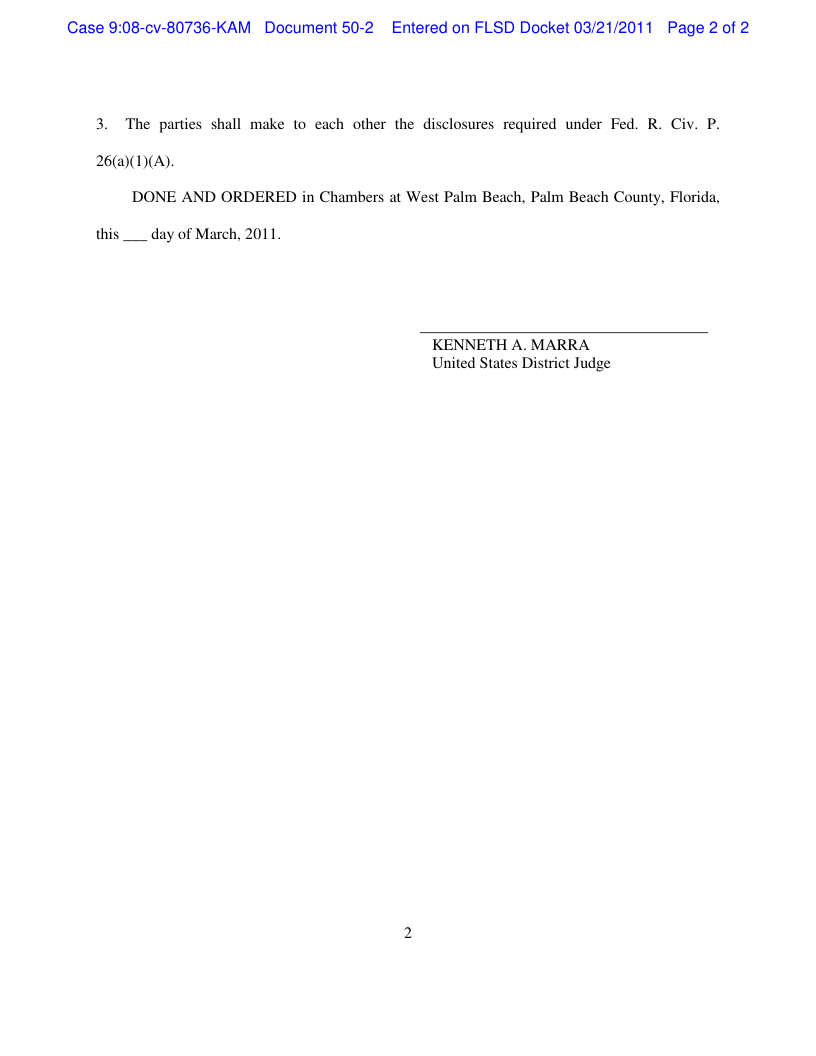 Case 9:08-cv-80736-KAM Document 50-2 Entered on FLSD Docket 03/21/2011 Page 2 of 2

3. The parties shall make to each other the disclosures required under Fed. R. Civ. P. 26(a)(1)(A).

DONE AND ORDERED in Chambers at West Palm Beach, Palm Beach County, Florida, this ____ day of March, 2011.

____
KENNETH A. MARRA
United States District Judge

2